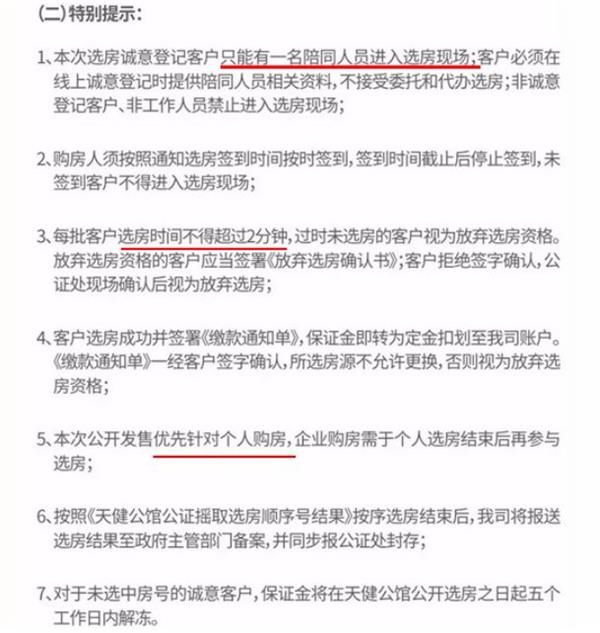 (二)特别提示:

1、本次选房诚意登记客户只能有一名陪同人员进入选房现场;客户必须在线上诚意登记时提供陪同人员相关资料,不接受委托和代办选房;非诚意登记客户、非工作人员禁止进入选房现场;

2、购房人须按照通知选房签到时间按时签到,签到时间截止后停止签到,未签到客户不得进入选房现场;

3、每批客户选房时间不得超过2分钟,过时未选房的客户视为放弃选房资格。放弃选房资格的客户应当签署《放弃选房确认书》;客户拒绝签字确认,公证处现场确认后视为放弃选房;

4、客户选房成功并签署《缴款通知单》,保证金即转为定金扣划至我司账户。《缴款通知单》一经客户签字确认,所选房源不允许更换,否则视为放弃选房资格;

5、本次公开发售优先针对个人购房,企业购房需于个人选房结束后再参与选房;

6、按照《天健公馆公证摇取选房顺序号结果》按序选房结束后,我司将报送选房结果至政府主管部门备案,并同步报公证处封存;

7、对于未选中房号的诚意客户,保证金将在天健公馆公开选房之日起五个工作日内解冻。